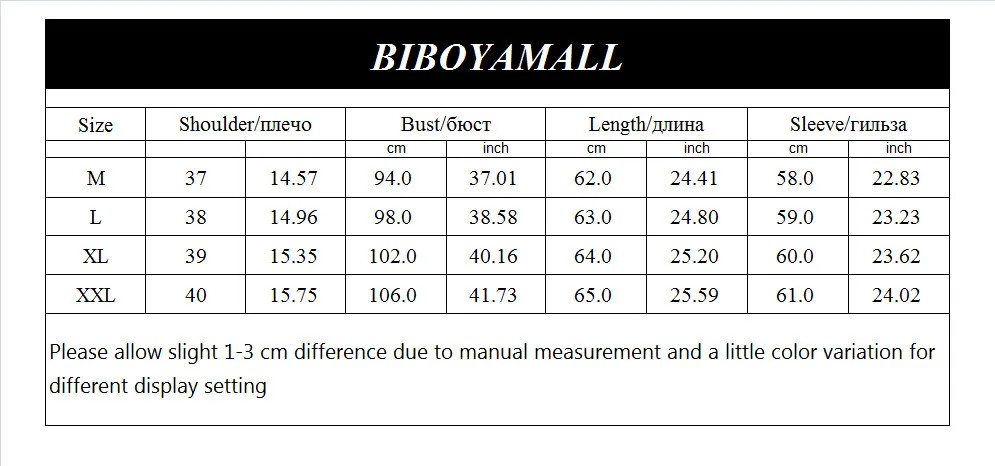 BIBOYAMALL

| Size | Shoulder/плечо | | Bust/бюст | | Length/длина | | Sleeve/гильза | |
|---|---|---|---|---|---|---|---|---|
| | | | cm | inch | cm | inch | cm | inch |
| M | 37 | 14.57 | 94.0 | 37.01 | 62.0 | 24.41 | 58.0 | 22.83 |
| L | 38 | 14.96 | 98.0 | 38.58 | 63.0 | 24.80 | 59.0 | 23.23 |
| XL | 39 | 15.35 | 102.0 | 40.16 | 64.0 | 25.20 | 60.0 | 23.62 |
| XXL | 40 | 15.75 | 106.0 | 41.73 | 65.0 | 25.59 | 61.0 | 24.02 |

Please allow slight 1-3 cm difference due to manual measurement and a little color variation for different display setting